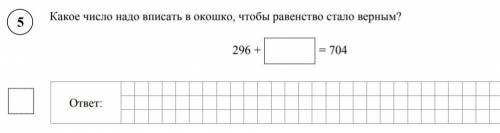 5

Какое число надо вписать в окошко, чтобы равенство стало верным?

$296 + \square = 704$

Ответ: